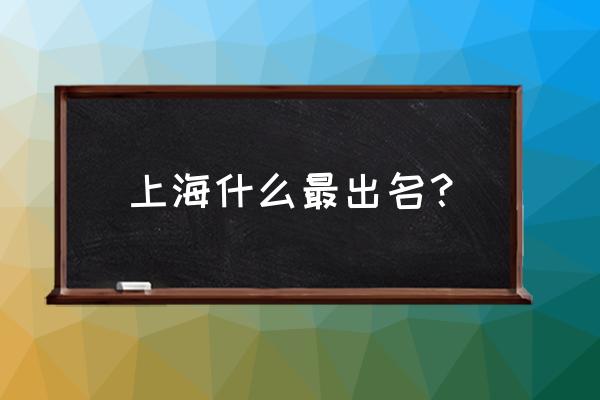 上海什么最出名？